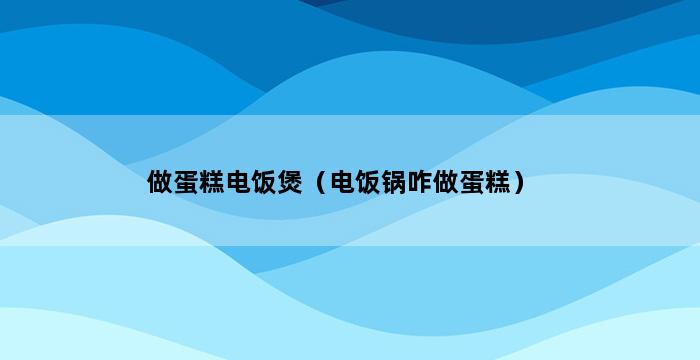 做蛋糕电饭煲（电饭锅咋做蛋糕）